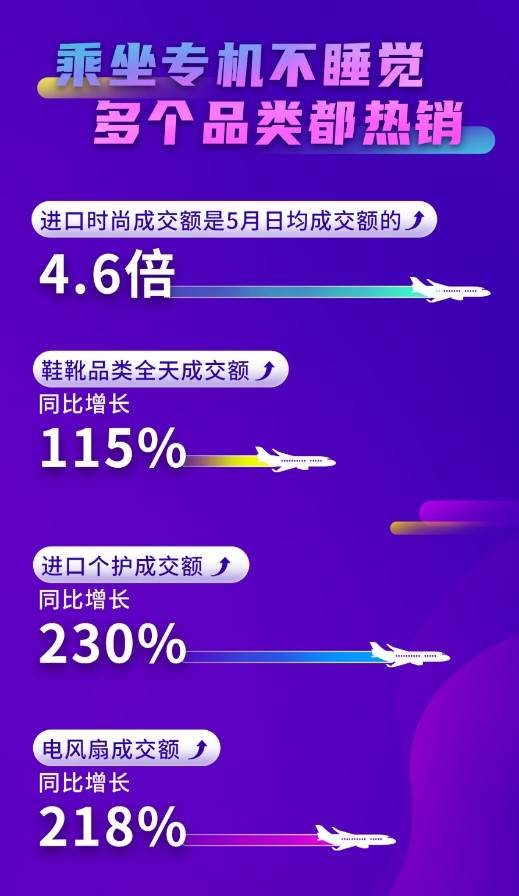 乘坐专机不睡觉
多个品类都热销

进口时尚成交额是5月日均成交额的
4.6倍

鞋靴品类全天成交额
同比增长
115%

进口个护成交额
同比增长
230%

电风扇成交额
同比增长
218%